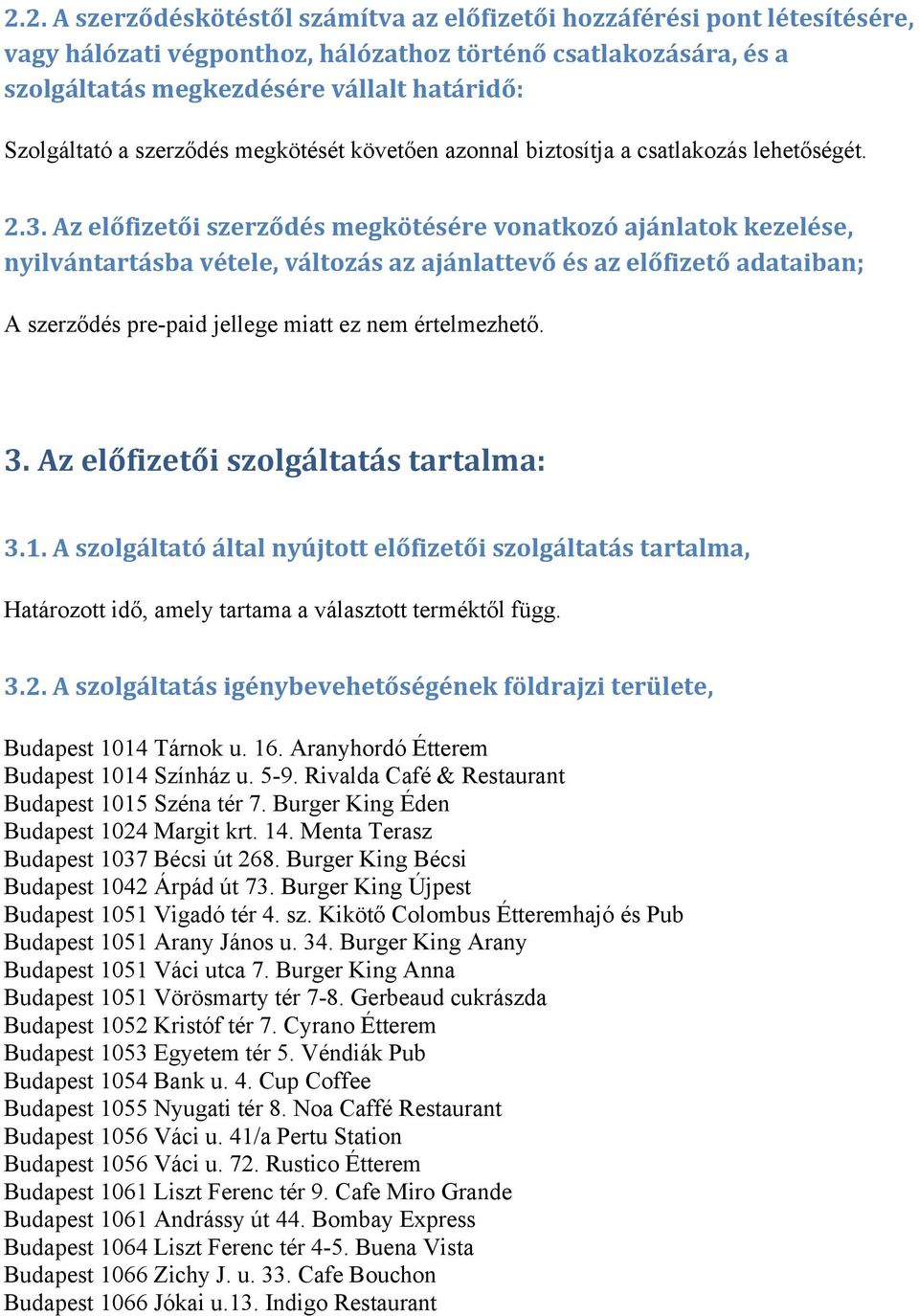 2.2. A szerződéskötéstől számítva az előfizetői hozzáférési pont létesítésére, vagy hálózati végponthoz, hálózathoz történő csatlakozására, és a szolgáltatás megkezdésére vállalt határidő:

Szolgáltató a szerződés megkötését követően azonnal biztosítja a csatlakozás lehetőségét.

2.3. Az előfizetői szerződés megkötésére vonatkozó ajánlatok kezelése, nyilvántartásba vétele, változás az ajánlattevő és az előfizető adataiban;

A szerződés pre-paid jellege miatt ez nem értelmezhető.

3. Az előfizetői szolgáltatás tartalma:

3.1. A szolgáltató által nyújtott előfizetői szolgáltatás tartalma,

Határozott idő, amely tartama a választott terméktől függ.

3.2. A szolgáltatás igénybevehetőségének földrajzi területe,

Budapest 1014 Tárnok u. 16. Aranyhordó Étterem
Budapest 1014 Színház u. 5-9. Rivalda Café & Restaurant
Budapest 1015 Széna tér 7. Burger King Éden
Budapest 1024 Margit krt. 14. Menta Terasz
Budapest 1037 Bécsi út 268. Burger King Bécsi
Budapest 1042 Árpád út 73. Burger King Újpest
Budapest 1051 Vigadó tér 4. sz. Kikötő Colombus Étteremhajó és Pub
Budapest 1051 Arany János u. 34. Burger King Arany
Budapest 1051 Váci utca 7. Burger King Anna
Budapest 1051 Vörösmarty tér 7-8. Gerbeaud cukrászda
Budapest 1052 Kristóf tér 7. Cyrano Étterem
Budapest 1053 Egyetem tér 5. Véndiák Pub
Budapest 1054 Bank u. 4. Cup Coffee
Budapest 1055 Nyugati tér 8. Noa Caffé Restaurant
Budapest 1056 Váci u. 41/a Pertu Station
Budapest 1056 Váci u. 72. Rustico Étterem
Budapest 1061 Liszt Ferenc tér 9. Cafe Miro Grande
Budapest 1061 Andrássy út 44. Bombay Express
Budapest 1064 Liszt Ferenc tér 4-5. Buena Vista
Budapest 1066 Zichy J. u. 33. Cafe Bouchon
Budapest 1066 Jókai u.13. Indigo Restaurant